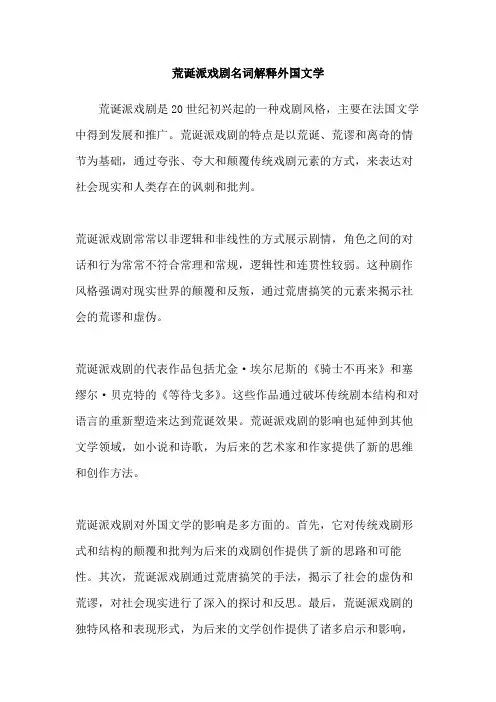 荒诞派戏剧名词解释外国文学

荒诞派戏剧是20世纪初兴起的一种戏剧风格，主要在法国文学中得到发展和推广。荒诞派戏剧的特点是以荒诞、荒谬和离奇的情节为基础，通过夸张、夸大和颠覆传统戏剧元素的方式，来表达对社会现实和人类存在的讽刺和批判。

荒诞派戏剧常常以非逻辑和非线性的方式展示剧情，角色之间的对话和行为常常不符合常理和常规，逻辑性和连贯性较弱。这种剧作风格强调对现实世界的颠覆和反叛，通过荒唐搞笑的元素来揭示社会的荒谬和虚伪。

荒诞派戏剧的代表作品包括尤金·埃尔尼斯的《骑士不再来》和塞缪尔·贝克特的《等待戈多》。这些作品通过破坏传统剧本结构和对语言的重新塑造来达到荒诞效果。荒诞派戏剧的影响也延伸到其他文学领域，如小说和诗歌，为后来的艺术家和作家提供了新的思维和创作方法。

荒诞派戏剧对外国文学的影响是多方面的。首先，它对传统戏剧形式和结构的颠覆和批判为后来的戏剧创作提供了新的思路和可能性。其次，荒诞派戏剧通过荒唐搞笑的手法，揭示了社会的虚伪和荒谬，对社会现实进行了深入的探讨和反思。最后，荒诞派戏剧的独特风格和表现形式，为后来的文学创作提供了诸多启示和影响，